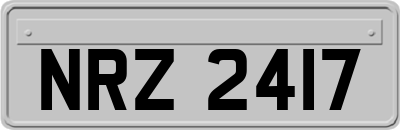 NRZ 2417